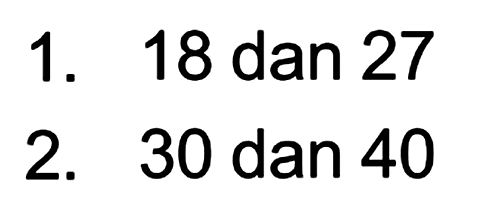 1. 18 dan 27
2. 30 dan 40